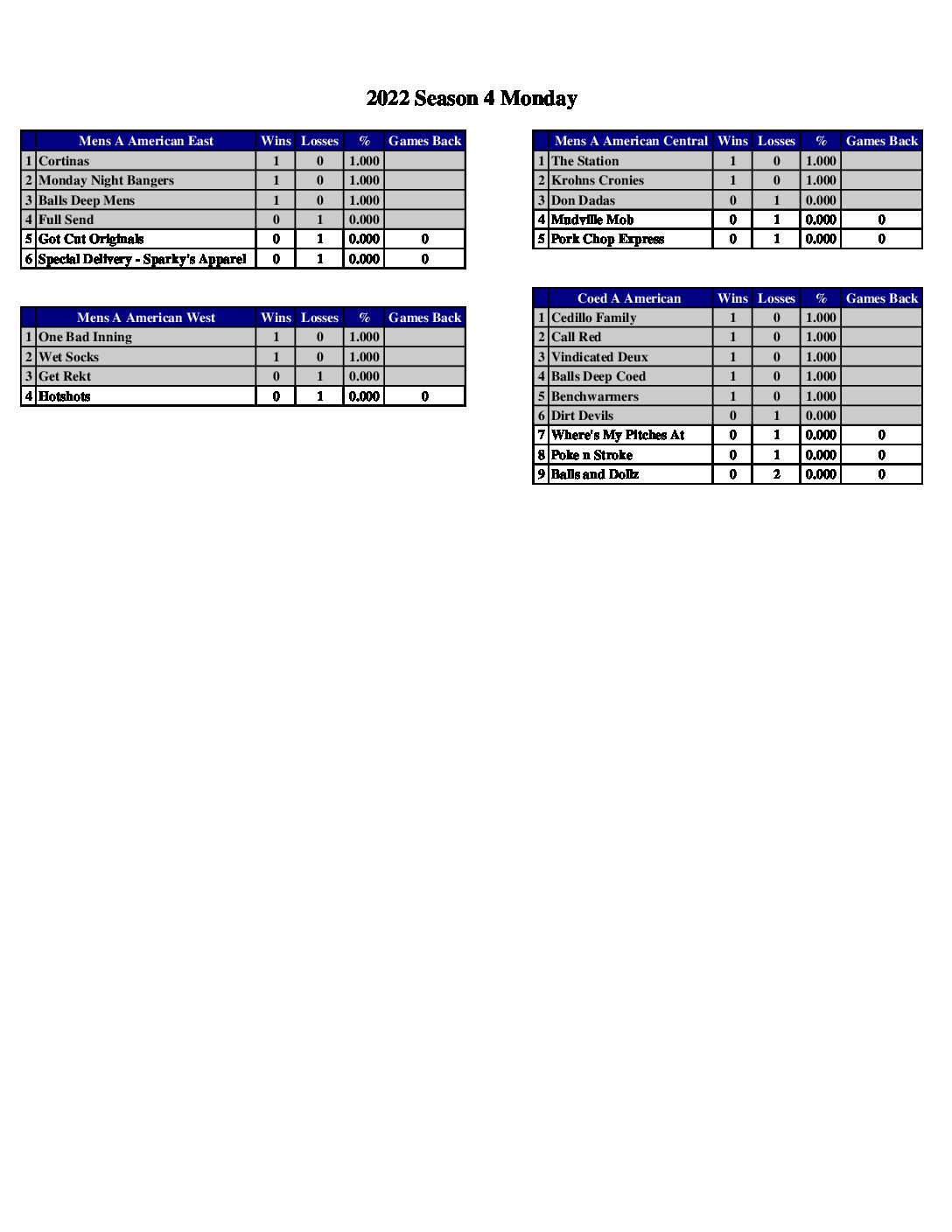 2022 Season 4 Monday

| | Mens A American East | Wins | Losses | % | Games Back |
|---|---|---|---|---|---|
| 1 | Cortinas | 1 | 0 | 1.000 | |
| 2 | Monday Night Bangers | 1 | 0 | 1.000 | |
| 3 | Balls Deep Mens | 1 | 0 | 1.000 | |
| 4 | Full Send | 0 | 1 | 0.000 | |
| 5 | Got Cut Originals | 0 | 1 | 0.000 | 0 |
| 6 | Special Delivery - Sparky's Apparel | 0 | 1 | 0.000 | 0 |

| | Mens A American West | Wins | Losses | % | Games Back |
|---|---|---|---|---|---|
| 1 | One Bad Inning | 1 | 0 | 1.000 | |
| 2 | Wet Socks | 1 | 0 | 1.000 | |
| 3 | Get Rekt | 0 | 1 | 0.000 | |
| 4 | Hotshots | 0 | 1 | 0.000 | 0 |

| | Mens A American Central | Wins | Losses | % | Games Back |
|---|---|---|---|---|---|
| 1 | The Station | 1 | 0 | 1.000 | |
| 2 | Krohns Cronies | 1 | 0 | 1.000 | |
| 3 | Don Dadas | 0 | 1 | 0.000 | |
| 4 | Mudville Mob | 0 | 1 | 0.000 | 0 |
| 5 | Pork Chop Express | 0 | 1 | 0.000 | 0 |

| | Coed A American | Wins | Losses | % | Games Back |
|---|---|---|---|---|---|
| 1 | Cedillo Family | 1 | 0 | 1.000 | |
| 2 | Call Red | 1 | 0 | 1.000 | |
| 3 | Vindicated Deux | 1 | 0 | 1.000 | |
| 4 | Balls Deep Coed | 1 | 0 | 1.000 | |
| 5 | Benchwarmers | 1 | 0 | 1.000 | |
| 6 | Dirt Devils | 0 | 1 | 0.000 | |
| 7 | Where's My Pitches At | 0 | 1 | 0.000 | 0 |
| 8 | Poke n Stroke | 0 | 1 | 0.000 | 0 |
| 9 | Balls and Dollz | 0 | 2 | 0.000 | 0 |